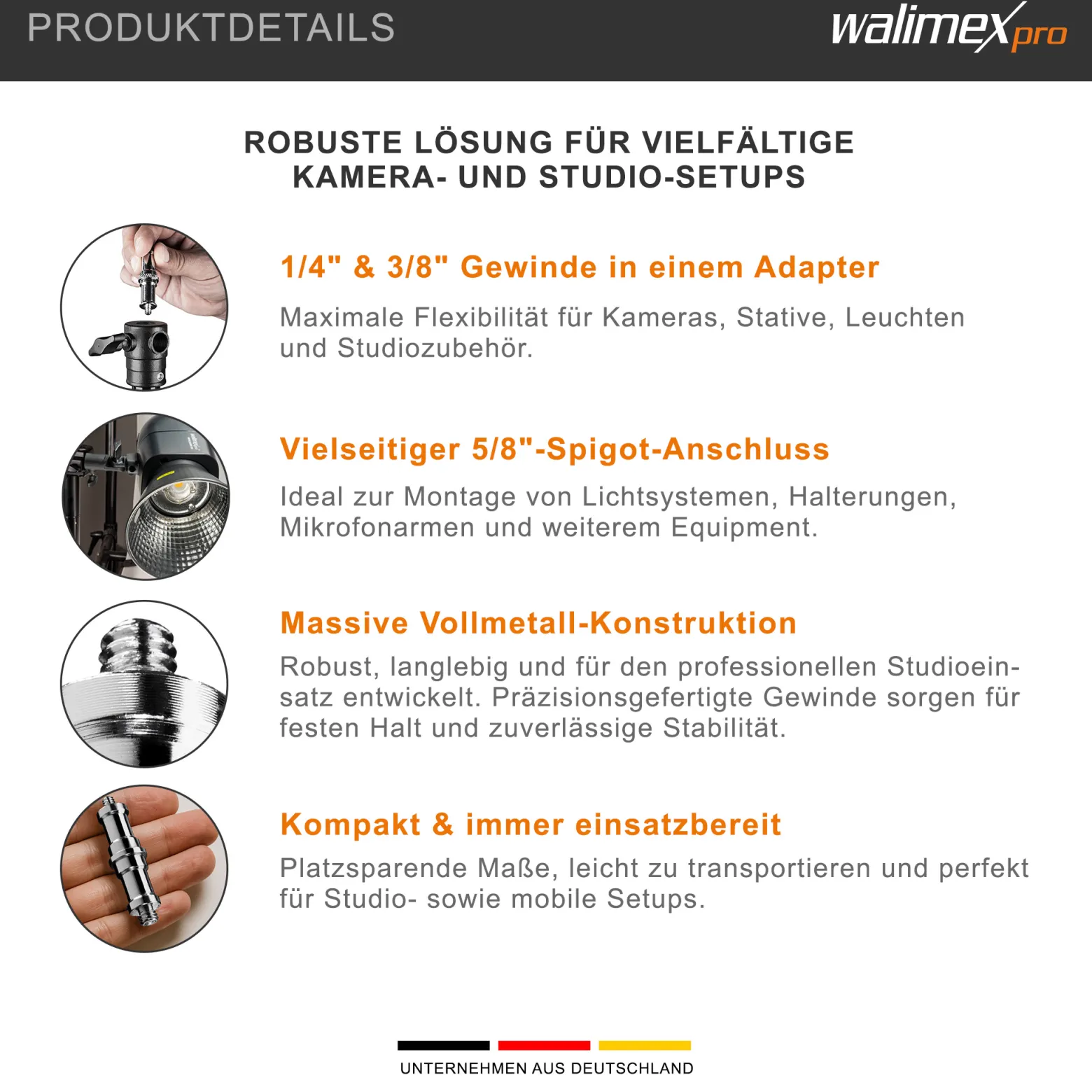 PRODUKTDETAILS

walimex pro

ROBUSTE LÖSUNG FÜR VIELFÄLTIGE KAMERA- UND STUDIO-SETUPS

1/4" & 3/8" Gewinde in einem Adapter

Maximale Flexibilität für Kameras, Stative, Leuchten und Studiozubehör.

Vielseitiger 5/8"-Spigot-Anschluss

Ideal zur Montage von Lichtsystemen, Halterungen, Mikrofonarmen und weiterem Equipment.

Massive Vollmetall-Konstruktion

Robust, langlebig und für den professionellen Studioeinsatz entwickelt. Präzisionsgefertigte Gewinde sorgen für festen Halt und zuverlässige Stabilität.

Kompakt & immer einsatzbereit

Platzsparende Maße, leicht zu transportieren und perfekt für Studio- sowie mobile Setups.

UNTERNEHMEN AUS DEUTSCHLAND